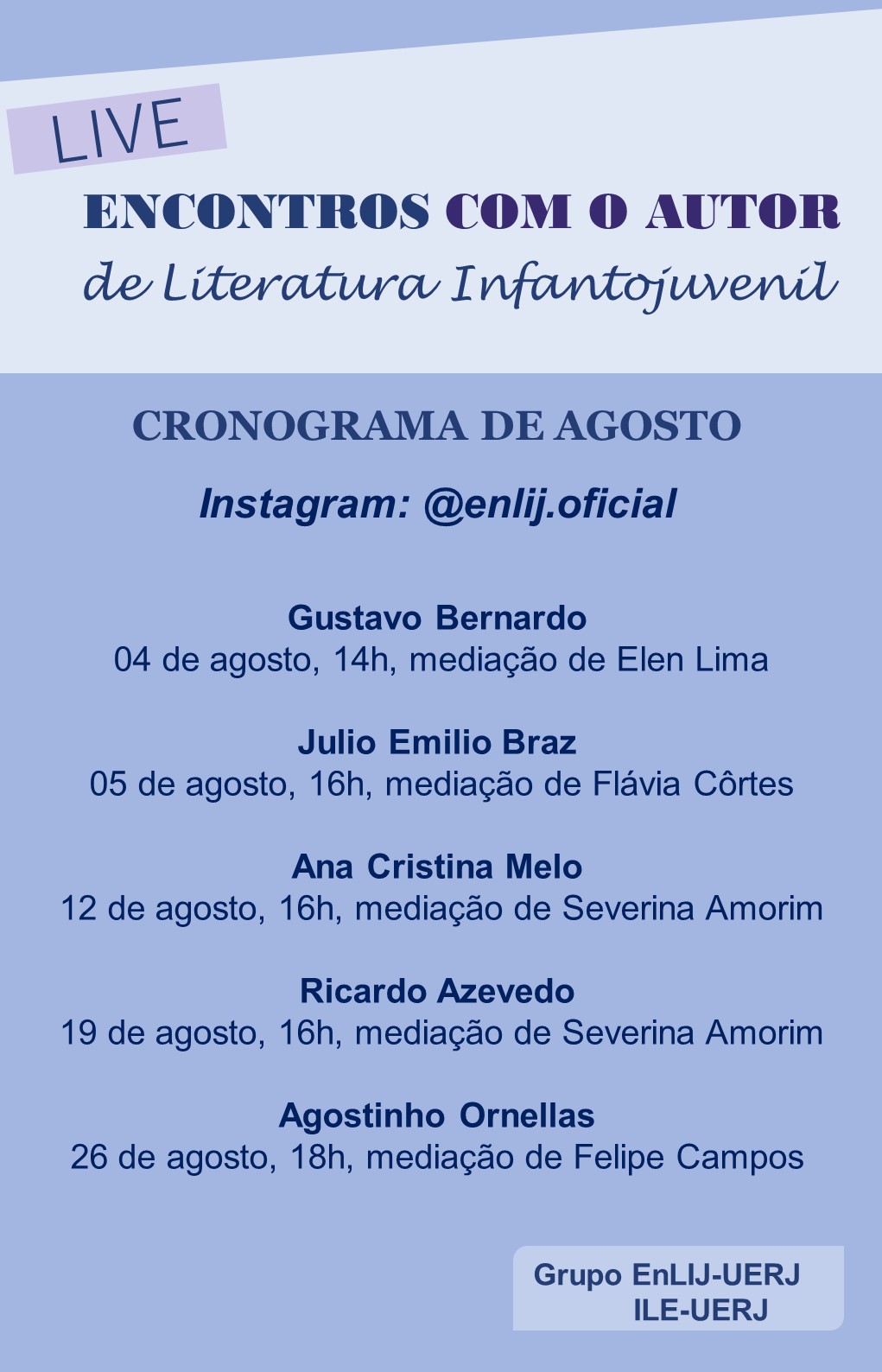 LIVE

ENCONTROS COM O AUTOR
de Literatura Infantojuvenil

CRONOGRAMA DE AGOSTO

Instagram: @enlij.oficial

Gustavo Bernardo
04 de agosto, 14h, mediação de Elen Lima

Julio Emilio Braz
05 de agosto, 16h, mediação de Flávia Côrtes

Ana Cristina Melo
12 de agosto, 16h, mediação de Severina Amorim

Ricardo Azevedo
19 de agosto, 16h, mediação de Severina Amorim

Agostinho Ornellas
26 de agosto, 18h, mediação de Felipe Campos

Grupo EnLIJ-UERJ
ILE-UERJ